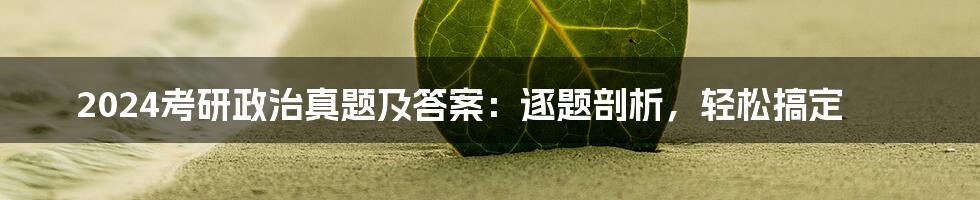 2024考研政治真题及答案：逐题剖析，轻松搞定